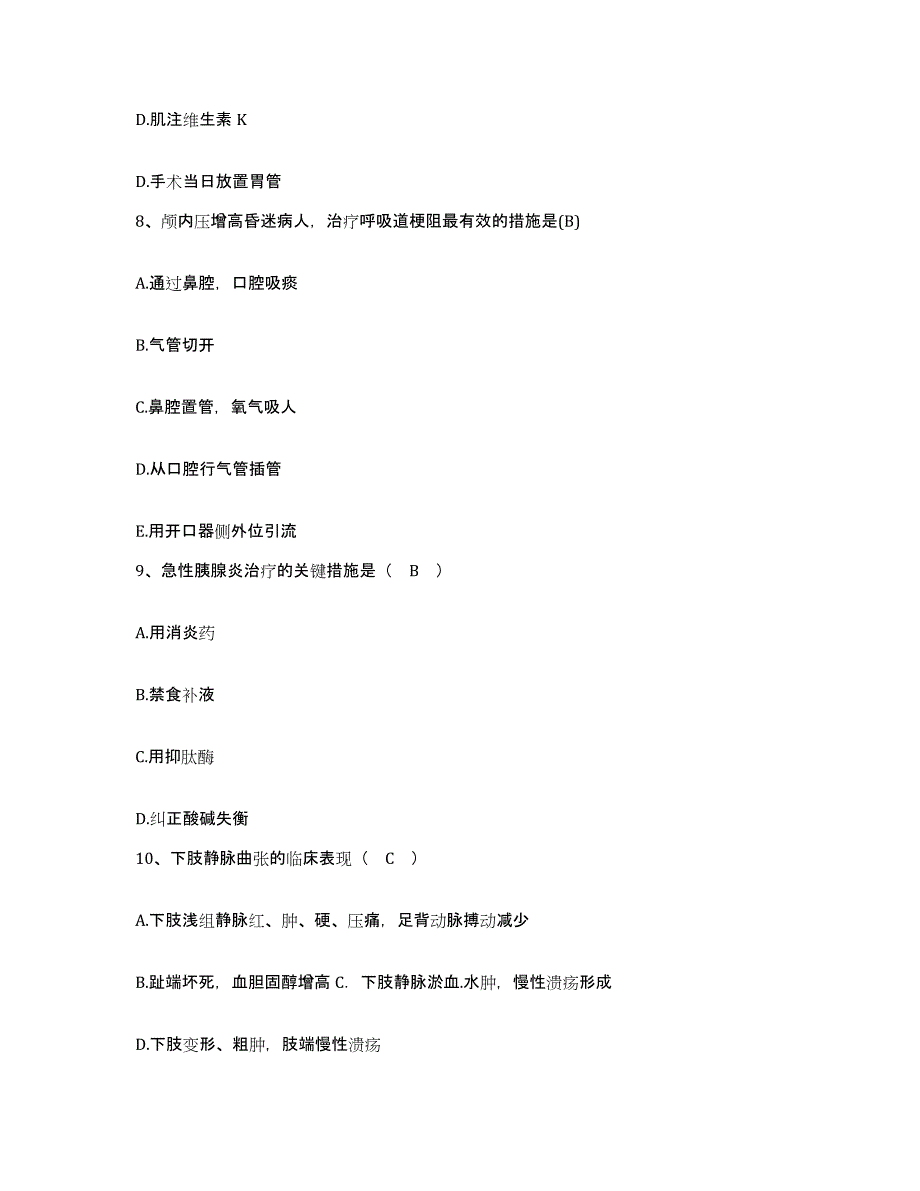 D.肌注维生素 K

D.手术当日放置胃管

8、颅内压增高昏迷病人，治疗呼吸道梗阻最有效的措施是(B)

A.通过鼻腔，口腔吸痰

B.气管切开

C.鼻腔置管，氧气吸人

D.从口腔行气管插管

E.用开口器侧外位引流

9、急性胰腺炎治疗的关键措施是（ B ）

A.用消炎药

B.禁食补液

C.用抑肽酶

D.纠正酸碱失衡

10、下肢静脉曲张的临床表现（ C ）

A.下肢浅组静脉红、肿、硬、压痛，足背动脉搏动减少

B.趾端坏死，血胆固醇增高 C. 下肢静脉淤血.水肿，慢性溃疡形成

D.下肢变形、粗肿，肢端慢性溃疡